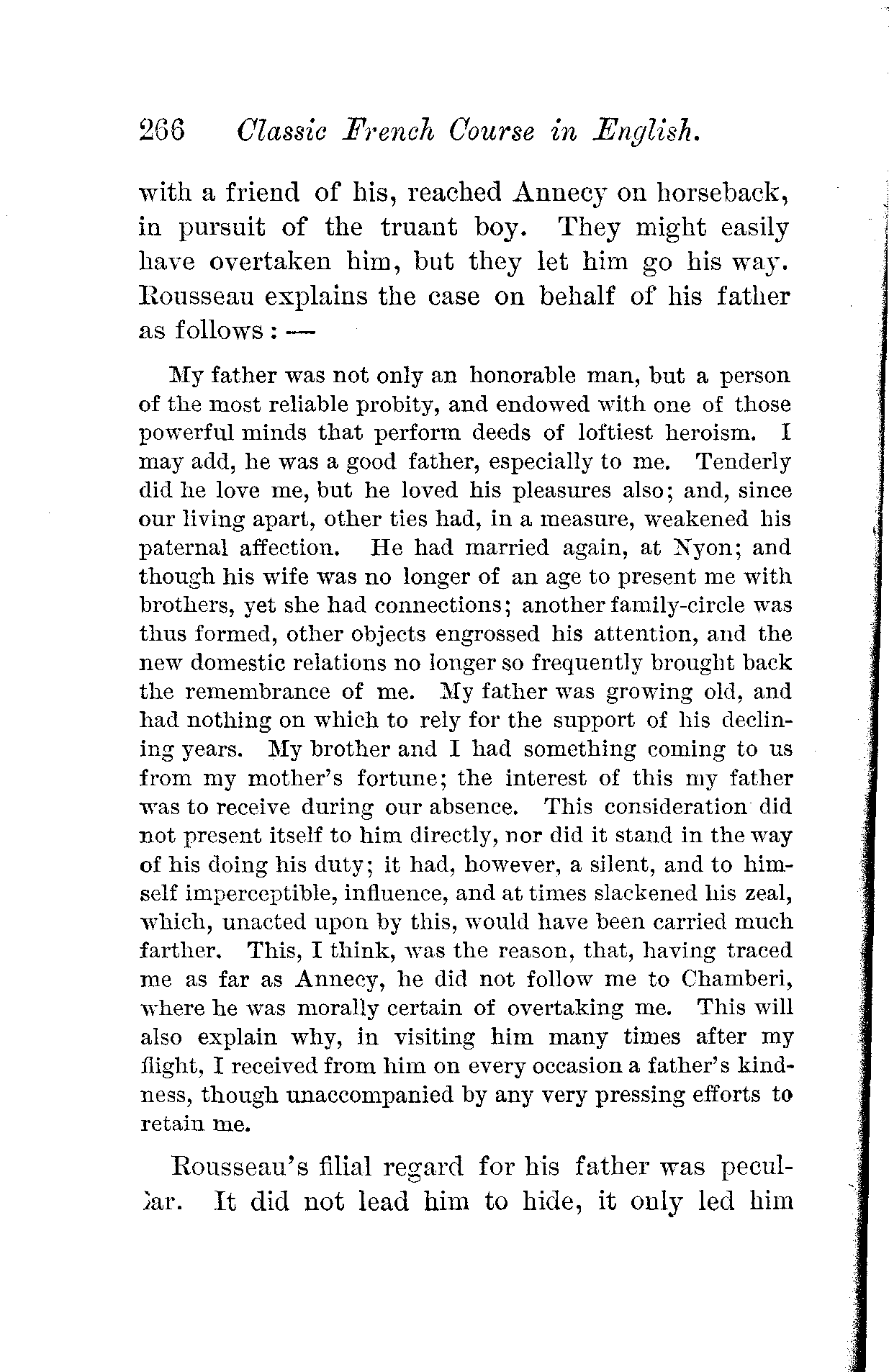 266 Classic French Course in English.

with a friend of his, reached Annecy on horseback, in pursuit of the truant boy. They might easily have overtaken him, but they let him go his way. Rousseau explains the case on behalf of his father as follows: —

My father was not only an honorable man, but a person of the most reliable probity, and endowed with one of those powerful minds that perform deeds of loftiest heroism. I may add, he was a good father, especially to me. Tenderly did he love me, but he loved his pleasures also; and, since our living apart, other ties had, in a measure, weakened his paternal affection. He had married again, at Nyon; and though his wife was no longer of an age to present me with brothers, yet she had connections; another family-circle was thus formed, other objects engrossed his attention, and the new domestic relations no longer so frequently brought back the remembrance of me. My father was growing old, and had nothing on which to rely for the support of his declining years. My brother and I had something coming to us from my mother's fortune; the interest of this my father was to receive during our absence. This consideration did not present itself to him directly, nor did it stand in the way of his doing his duty; it had, however, a silent, and to himself imperceptible, influence, and at times slackened his zeal, which, unacted upon by this, would have been carried much farther. This, I think, was the reason, that, having traced me as far as Annecy, he did not follow me to Chamberi, where he was morally certain of overtaking me. This will also explain why, in visiting him many times after my flight, I received from him on every occasion a father's kindness, though unaccompanied by any very pressing efforts to retain me.

Rousseau's filial regard for his father was peculiar. It did not lead him to hide, it only led him